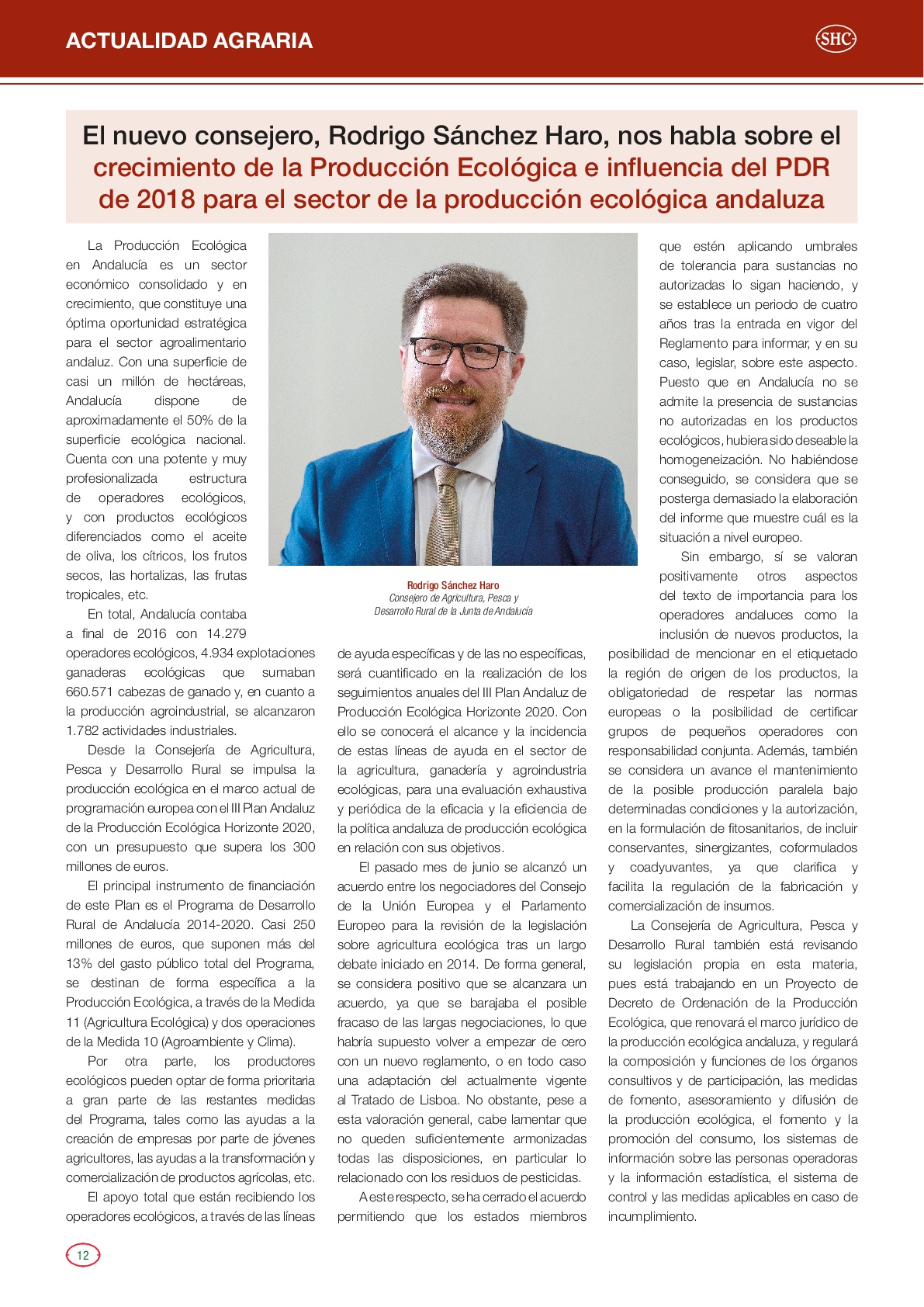 ACTUALIDAD AGRARIA

SHC

El nuevo consejero, Rodrigo Sánchez Haro, nos habla sobre el crecimiento de la Producción Ecológica e influencia del PDR de 2018 para el sector de la producción ecológica andaluza

La Producción Ecológica en Andalucía es un sector económico consolidado y en crecimiento, que constituye una óptima oportunidad estratégica para el sector agroalimentario andaluz. Con una superficie de casi un millón de hectáreas, Andalucía dispone de aproximadamente el 50% de la superficie ecológica nacional. Cuenta con una potente y muy profesionalizada estructura de operadores ecológicos, y con productos ecológicos diferenciados como el aceite de oliva, los cítricos, los frutos secos, las hortalizas, las frutas tropicales, etc.

En total, Andalucía contaba a final de 2016 con 14.279 operadores ecológicos, 4.934 explotaciones ganaderas ecológicas que sumaban 660.571 cabezas de ganado y, en cuanto a la producción agroindustrial, se alcanzaron 1.782 actividades industriales.

Desde la Consejería de Agricultura, Pesca y Desarrollo Rural se impulsa la producción ecológica en el marco actual de programación europea con el III Plan Andaluz de la Producción Ecológica Horizonte 2020, con un presupuesto que supera los 300 millones de euros.

El principal instrumento de financiación de este Plan es el Programa de Desarrollo Rural de Andalucía 2014-2020. Casi 250 millones de euros, que suponen más del 13% del gasto público total del Programa, se destinan de forma específica a la Producción Ecológica, a través de la Medida 11 (Agricultura Ecológica) y dos operaciones de la Medida 10 (Agroambiente y Clima).

Por otra parte, los productores ecológicos pueden optar de forma prioritaria a gran parte de las restantes medidas del Programa, tales como las ayudas a la creación de empresas por parte de jóvenes agricultores, las ayudas a la transformación y comercialización de productos agrícolas, etc.

El apoyo total que están recibiendo los operadores ecológicos, a través de las líneas

Rodrigo Sánchez Haro
Consejero de Agricultura, Pesca y Desarrollo Rural de la Junta de Andalucía

de ayuda específicas y de las no específicas, será cuantificado en la realización de los seguimientos anuales del III Plan Andaluz de Producción Ecológica Horizonte 2020. Con ello se conocerá el alcance y la incidencia de estas líneas de ayuda en el sector de la agricultura, ganadería y agroindustria ecológicas, para una evaluación exhaustiva y periódica de la eficacia y la eficiencia de la política andaluza de producción ecológica en relación con sus objetivos.

El pasado mes de junio se alcanzó un acuerdo entre los negociadores del Consejo de la Unión Europea y el Parlamento Europeo para la revisión de la legislación sobre agricultura ecológica tras un largo debate iniciado en 2014. De forma general, se considera positivo que se alcanzara un acuerdo, ya que se barajaba el posible fracaso de las largas negociaciones, lo que habría supuesto volver a empezar de cero con un nuevo reglamento, o en todo caso una adaptación del actualmente vigente al Tratado de Lisboa. No obstante, pese a esta valoración general, cabe lamentar que no queden suficientemente armonizadas todas las disposiciones, en particular lo relacionado con los residuos de pesticidas.

A este respecto, se ha cerrado el acuerdo permitiendo que los estados miembros que estén aplicando umbrales de tolerancia para sustancias no autorizadas lo sigan haciendo, y se establece un periodo de cuatro años tras la entrada en vigor del Reglamento para informar, y en su caso, legislar, sobre este aspecto. Puesto que en Andalucía no se admite la presencia de sustancias no autorizadas en los productos ecológicos, hubiera sido deseable la homogeneización. No habiéndose conseguido, se considera que se posterga demasiado la elaboración del informe que muestre cuál es la situación a nivel europeo.

Sin embargo, sí se valoran positivamente otros aspectos del texto de importancia para los operadores andaluces como la inclusión de nuevos productos, la posibilidad de mencionar en el etiquetado la región de origen de los productos, la obligatoriedad de respetar las normas europeas o la posibilidad de certificar grupos de pequeños operadores con responsabilidad conjunta. Además, también se considera un avance el mantenimiento de la posible producción paralela bajo determinadas condiciones y la autorización, en la formulación de fitosanitarios, de incluir conservantes, sinergizantes, coformulados y coadyuvantes, ya que clarifica y facilita la regulación de la fabricación y comercialización de insumos.

La Consejería de Agricultura, Pesca y Desarrollo Rural también está revisando su legislación propia en esta materia, pues está trabajando en un Proyecto de Decreto de Ordenación de la Producción Ecológica, que renovará el marco jurídico de la producción ecológica andaluza, y regulará la composición y funciones de los órganos consultivos y de participación, las medidas de fomento, asesoramiento y difusión de la producción ecológica, el fomento y la promoción del consumo, los sistemas de información sobre las personas operadoras y la información estadística, el sistema de control y las medidas aplicables en caso de incumplimiento.

12